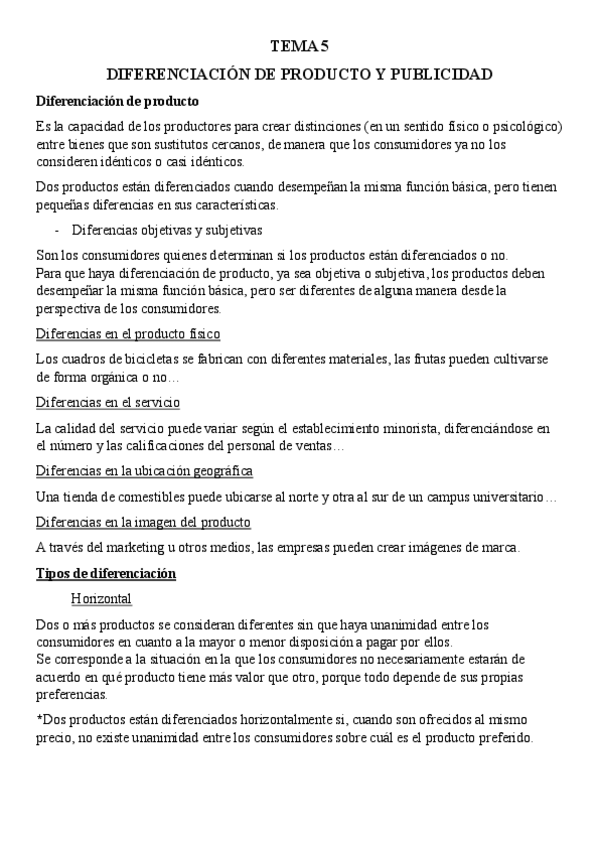 TEMA 5

DIFERENCIACIÓN DE PRODUCTO Y PUBLICIDAD

Diferenciación de producto

Es la capacidad de los productores para crear distinciones (en un sentido físico o psicológico) entre bienes que son sustitutos cercanos, de manera que los consumidores ya no los consideren idénticos o casi idénticos.

Dos productos están diferenciados cuando desempeñan la misma función básica, pero tienen pequeñas diferencias en sus características.

- Diferencias objetivas y subjetivas

Son los consumidores quienes determinan si los productos están diferenciados o no.
Para que haya diferenciación de producto, ya sea objetiva o subjetiva, los productos deben desempeñar la misma función básica, pero ser diferentes de alguna manera desde la perspectiva de los consumidores.

Diferencias en el producto físico

Los cuadros de bicicletas se fabrican con diferentes materiales, las frutas pueden cultivarse de forma orgánica o no…

Diferencias en el servicio

La calidad del servicio puede variar según el establecimiento minorista, diferenciándose en el número y las calificaciones del personal de ventas…

Diferencias en la ubicación geográfica

Una tienda de comestibles puede ubicarse al norte y otra al sur de un campus universitario…

Diferencias en la imagen del producto

A través del marketing u otros medios, las empresas pueden crear imágenes de marca.

Tipos de diferenciación

Horizontal

Dos o más productos se consideran diferentes sin que haya unanimidad entre los consumidores en cuanto a la mayor o menor disposición a pagar por ellos.
Se corresponde a la situación en la que los consumidores no necesariamente estarán de acuerdo en qué producto tiene más valor que otro, porque todo depende de sus propias preferencias.

*Dos productos están diferenciados horizontalmente si, cuando son ofrecidos al mismo precio, no existe unanimidad entre los consumidores sobre cuál es el producto preferido.